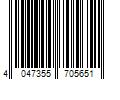 4 047355 705651